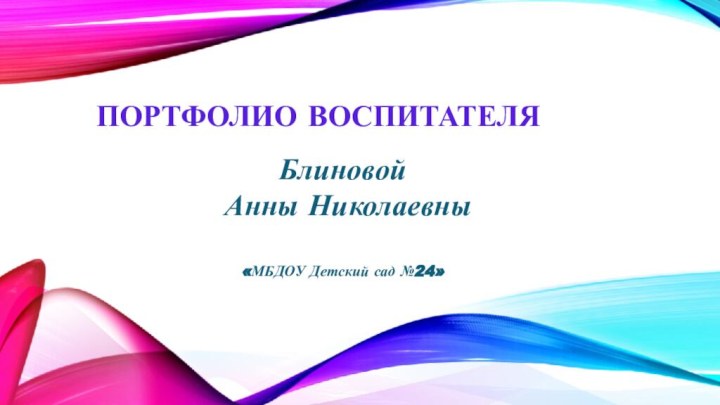 ПОРТФОЛИО ВОСПИТАТЕЛЯ

Блиновой
Анны Николаевны

«МБДОУ Детский сад №24»